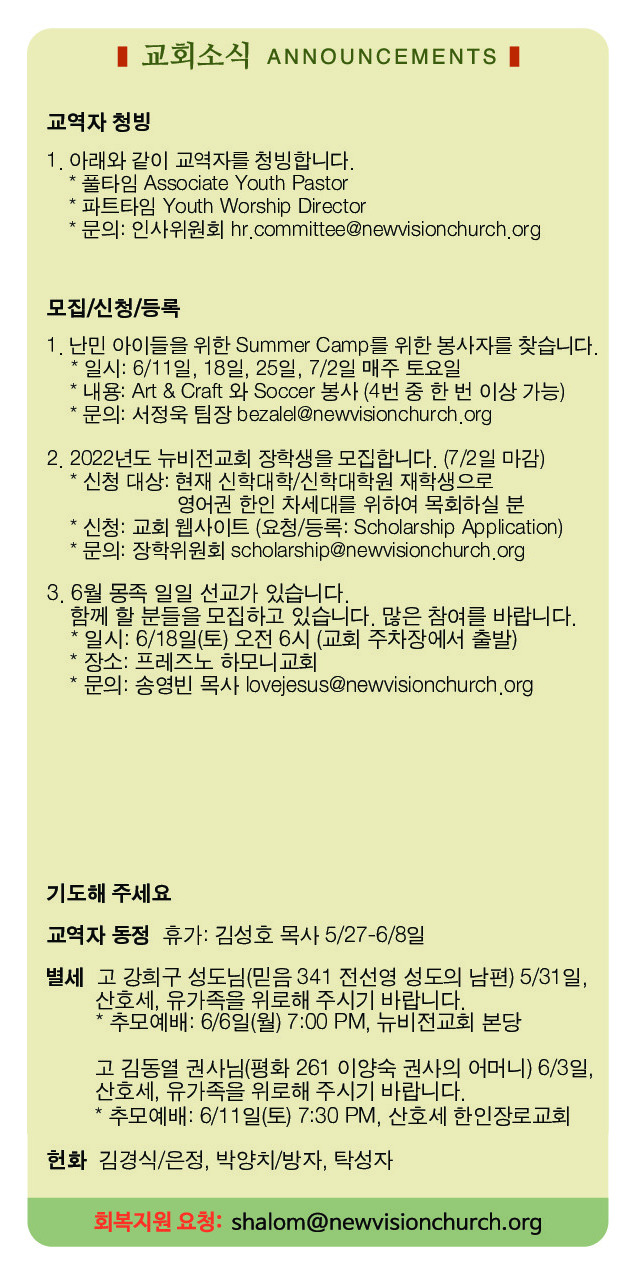 교회소식 ANNOUNCEMENTS

교역자 청빙

1. 아래와 같이 교역자를 청빙합니다.
* 풀타임 Associate Youth Pastor
* 파트타임 Youth Worship Director
* 문의: 인사위원회 hr.committee@newvisionchurch.org

모집/신청/등록

1. 난민 아이들을 위한 Summer Camp를 위한 봉사자를 찾습니다.
* 일시: 6/11일, 18일, 25일, 7/2일 매주 토요일
* 내용: Art & Craft 와 Soccer 봉사 (4번 중 한 번 이상 가능)
* 문의: 서정욱 팀장 bezalel@newvisionchurch.org

2. 2022년도 뉴비전교회 장학생을 모집합니다. (7/2일 마감)
* 신청 대상: 현재 신학대학/신학대학원 재학생으로 영어권 한인 차세대를 위하여 목회하실 분
* 신청: 교회 웹사이트 (요청/등록: Scholarship Application)
* 문의: 장학위원회 scholarship@newvisionchurch.org

3. 6월 몽족 일일 선교가 있습니다.
함께 할 분들을 모집하고 있습니다. 많은 참여를 바랍니다.
* 일시: 6/18일(토) 오전 6시 (교회 주차장에서 출발)
* 장소: 프레즈노 하모니교회
* 문의: 송영빈 목사 lovejesus@newvisionchurch.org

기도해 주세요

교역자 동정 휴가: 김성호 목사 5/27-6/8일

별세 고 강희구 성도님(믿음 341 전선영 성도의 남편) 5/31일, 산호세, 유가족을 위로해 주시기 바랍니다.
* 추모예배: 6/6일(월) 7:00 PM, 뉴비전교회 본당

고 김동열 권사님(평화 261 이양숙 권사의 어머니) 6/3일, 산호세, 유가족을 위로해 주시기 바랍니다.
* 추모예배: 6/11일(토) 7:30 PM, 산호세 한인장로교회

헌화 김경식/은정, 박양치/방자, 탁성자

회복지원 요청: shalom@newvisionchurch.org